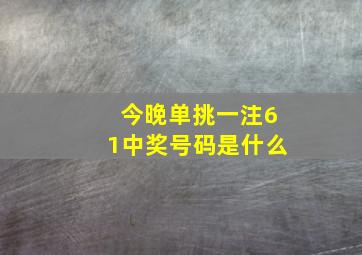 今晚单挑一注61中奖号码是什么